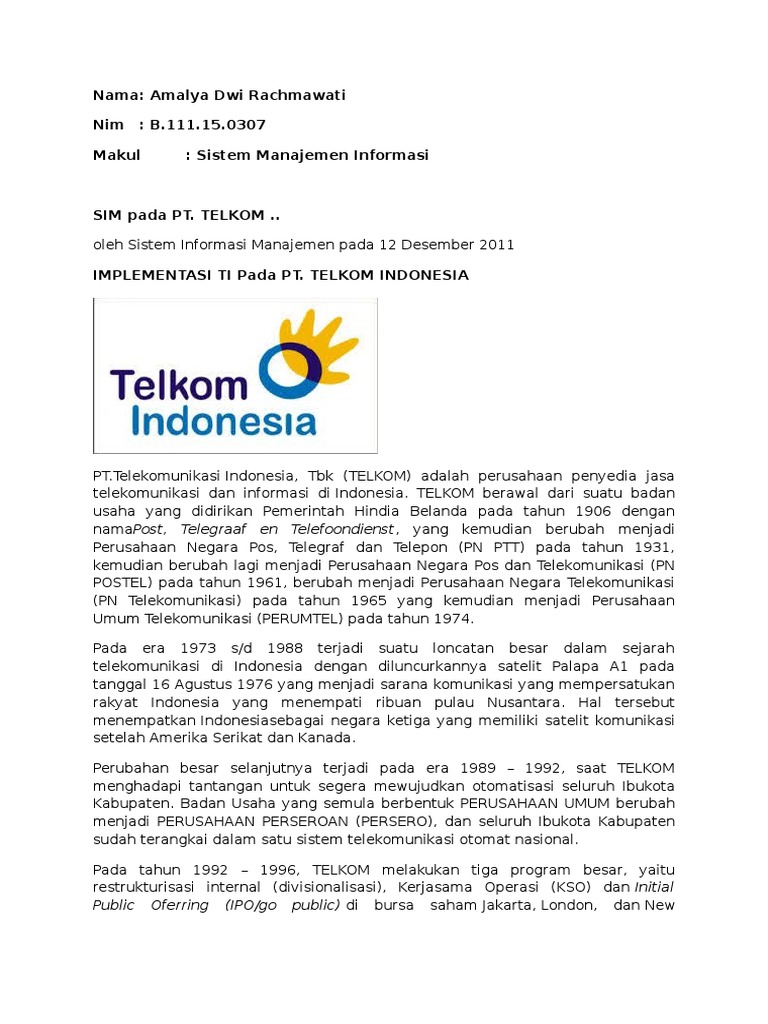 Nama: Amalya Dwi Rachmawati

Nim : B.111.15.0307

Makul : Sistem Manajemen Informasi

SIM pada PT. TELKOM ..

oleh Sistem Informasi Manajemen pada 12 Desember 2011

IMPLEMENTASI TI Pada PT. TELKOM INDONESIA

Telkom Indonesia

PT.Telekomunikasi Indonesia, Tbk (TELKOM) adalah perusahaan penyedia jasa telekomunikasi dan informasi di Indonesia. TELKOM berawal dari suatu badan usaha yang didirikan Pemerintah Hindia Belanda pada tahun 1906 dengan namaPost, Telegraaf en Telefoondienst, yang kemudian berubah menjadi Perusahaan Negara Pos, Telegraf dan Telepon (PN PTT) pada tahun 1931, kemudian berubah lagi menjadi Perusahaan Negara Pos dan Telekomunikasi (PN POSTEL) pada tahun 1961, berubah menjadi Perusahaan Negara Telekomunikasi (PN Telekomunikasi) pada tahun 1965 yang kemudian menjadi Perusahaan Umum Telekomunikasi (PERUMTEL) pada tahun 1974.

Pada era 1973 s/d 1988 terjadi suatu loncatan besar dalam sejarah telekomunikasi di Indonesia dengan diluncurkannya satelit Palapa A1 pada tanggal 16 Agustus 1976 yang menjadi sarana komunikasi yang mempersatukan rakyat Indonesia yang menempati ribuan pulau Nusantara. Hal tersebut menempatkan Indonesiasebagai negara ketiga yang memiliki satelit komunikasi setelah Amerika Serikat dan Kanada.

Perubahan besar selanjutnya terjadi pada era 1989 – 1992, saat TELKOM menghadapi tantangan untuk segera mewujudkan otomatisasi seluruh Ibukota Kabupaten. Badan Usaha yang semula berbentuk PERUSAHAAN UMUM berubah menjadi PERUSAHAAN PERSEROAN (PERSERO), dan seluruh Ibukota Kabupaten sudah terangkai dalam satu sistem telekomunikasi otomat nasional.

Pada tahun 1992 – 1996, TELKOM melakukan tiga program besar, yaitu restrukturisasi internal (divisionalisasi), Kerjasama Operasi (KSO) dan Initial Public Oferring (IPO/go public) di bursa saham Jakarta, London, dan New